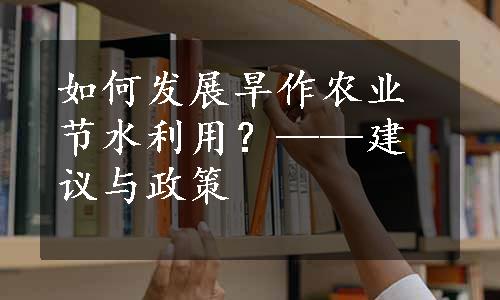 如何发展旱作农业节水利用？——建议与政策